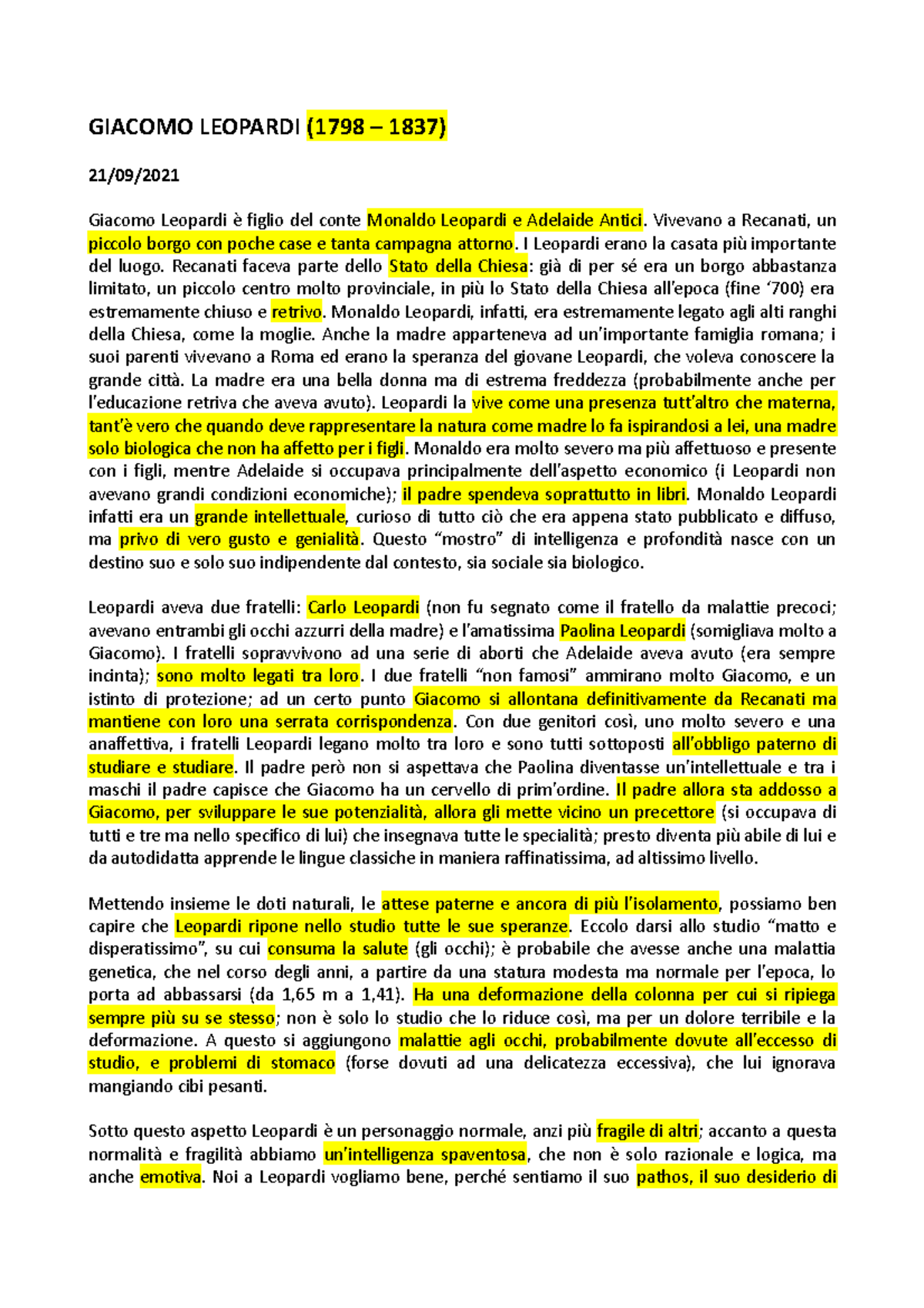 GIACOMO LEOPARDI (1798 – 1837)

21/09/2021

Giacomo Leopardi è figlio del conte Monaldo Leopardi e Adelaide Antici. Vivevano a Recanati, un piccolo borgo con poche case e tanta campagna attorno. I Leopardi erano la casata più importante del luogo. Recanati faceva parte dello Stato della Chiesa: già di per sé era un borgo abbastanza limitato, un piccolo centro molto provinciale, in più lo Stato della Chiesa all'epoca (fine '700) era estremamente chiuso e retrivo. Monaldo Leopardi, infatti, era estremamente legato agli alti ranghi della Chiesa, come la moglie. Anche la madre apparteneva ad un'importante famiglia romana; i suoi parenti vivevano a Roma ed erano la speranza del giovane Leopardi, che voleva conoscere la grande città. La madre era una bella donna ma di estrema freddezza (probabilmente anche per l'educazione retriva che aveva avuto). Leopardi la vive come una presenza tutt'altro che materna, tant'è vero che quando deve rappresentare la natura come madre lo fa ispirandosi a lei, una madre solo biologica che non ha affetto per i figli. Monaldo era molto severo ma più affettuoso e presente con i figli, mentre Adelaide si occupava principalmente dell'aspetto economico (i Leopardi non avevano grandi condizioni economiche); il padre spendeva soprattutto in libri. Monaldo Leopardi infatti era un grande intellettuale, curioso di tutto ciò che era appena stato pubblicato e diffuso, ma privo di vero gusto e genialità. Questo "mostro" di intelligenza e profondità nasce con un destino suo e solo suo indipendente dal contesto, sia sociale sia biologico.

Leopardi aveva due fratelli: Carlo Leopardi (non fu segnato come il fratello da malattie precoci; avevano entrambi gli occhi azzurri della madre) e l'amatissima Paolina Leopardi (somigliava molto a Giacomo). I fratelli sopravvivono ad una serie di aborti che Adelaide aveva avuto (era sempre incinta); sono molto legati tra loro. I due fratelli "non famosi" ammirano molto Giacomo, e un istinto di protezione; ad un certo punto Giacomo si allontana definitivamente da Recanati ma mantiene con loro una serrata corrispondenza. Con due genitori così, uno molto severo e una anaffettiva, i fratelli Leopardi legano molto tra loro e sono tutti sottoposti all'obbligo paterno di studiare e studiare. Il padre però non si aspettava che Paolina diventasse un'intellettuale e tra i maschi il padre capisce che Giacomo ha un cervello di prim'ordine. Il padre allora sta addosso a Giacomo, per sviluppare le sue potenzialità, allora gli mette vicino un precettore (si occupava di tutti e tre ma nello specifico di lui) che insegnava tutte le specialità; presto diventa più abile di lui e da autodidatta apprende le lingue classiche in maniera raffinatissima, ad altissimo livello.

Mettendo insieme le doti naturali, le attese paterne e ancora di più l'isolamento, possiamo ben capire che Leopardi ripone nello studio tutte le sue speranze. Eccolo darsi allo studio "matto e disperatissimo", su cui consuma la salute (gli occhi); è probabile che avesse anche una malattia genetica, che nel corso degli anni, a partire da una statura modesta ma normale per l'epoca, lo porta ad abbassarsi (da 1,65 m a 1,41). Ha una deformazione della colonna per cui si ripiega sempre più su se stesso; non è solo lo studio che lo riduce così, ma per un dolore terribile e la deformazione. A questo si aggiungono malattie agli occhi, probabilmente dovute all'eccesso di studio, e problemi di stomaco (forse dovuti ad una delicatezza eccessiva), che lui ignorava mangiando cibi pesanti.

Sotto questo aspetto Leopardi è un personaggio normale, anzi più fragile di altri; accanto a questa normalità e fragilità abbiamo un'intelligenza spaventosa, che non è solo razionale e logica, ma anche emotiva. Noi a Leopardi vogliamo bene, perché sentiamo il suo pathos, il suo desiderio di